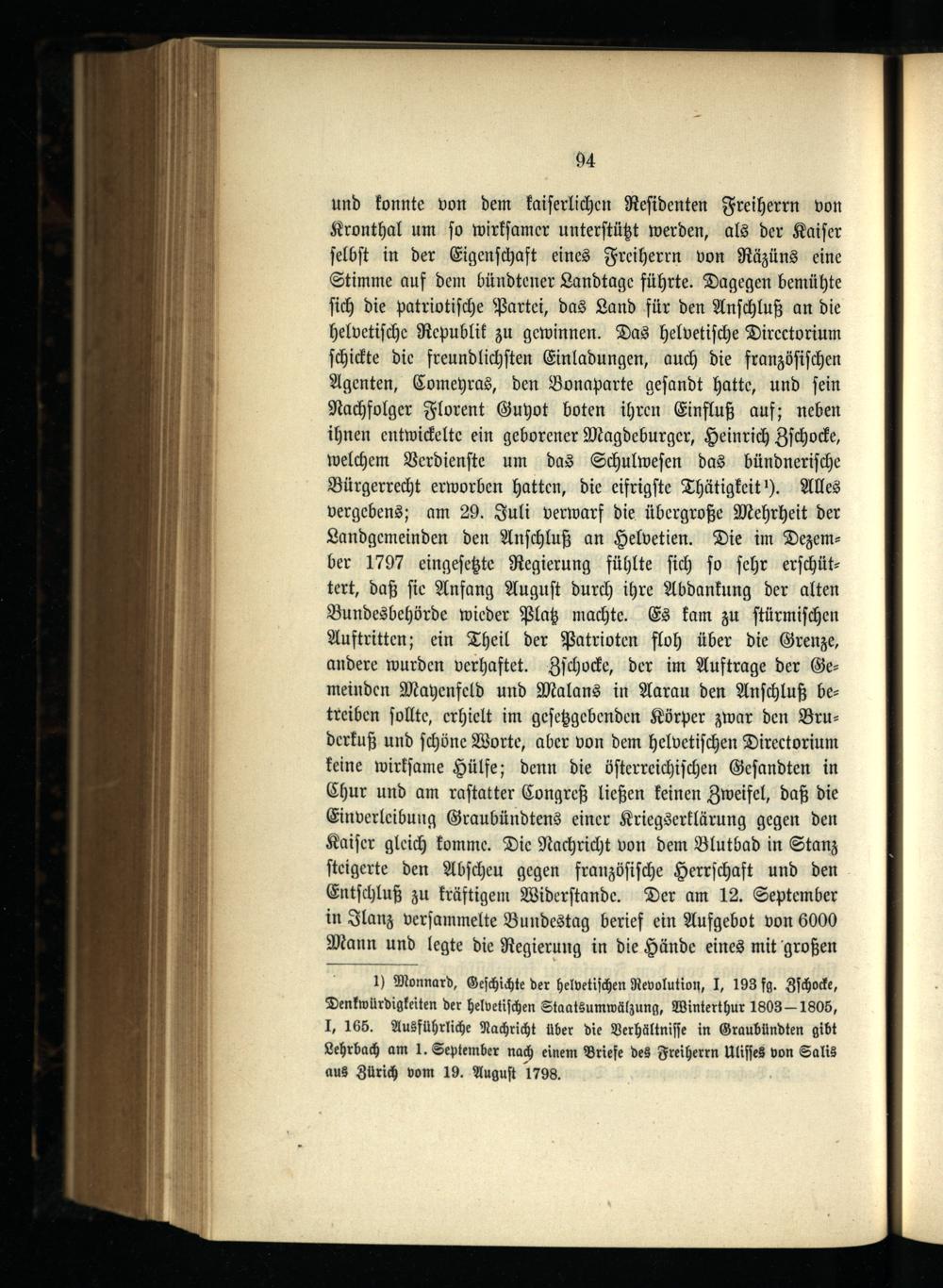 94

und konnte von dem kaiserlichen Residenten Freiherrn von Kronthal um so wirksamer unterstützt werden, als der Kaiser selbst in der Eigenschaft eines Freiherrn von Räzüns eine Stimme auf dem bündtener Landtage führte. Dagegen bemühte sich die patriotische Partei, das Land für den Anschluß an die helvetische Republik zu gewinnen. Das helvetische Directorium schickte die freundlichsten Einladungen, auch die französischen Agenten, Comeyras, den Bonaparte gesandt hatte, und sein Nachfolger Florent Guyot boten ihren Einfluß auf; neben ihnen entwickelte ein geborener Magdeburger, Heinrich Zschocke, welchem Verdienste um das Schulwesen das bündnerische Bürgerrecht erworben hatten, die eifrigste Thätigkeit¹). Alles vergebens; am 29. Juli verwarf die übergroße Mehrheit der Landgemeinden den Anschluß an Helvetien. Die im Dezember 1797 eingesetzte Regierung fühlte sich so sehr erschüttert, daß sie Anfang August durch ihre Abdankung der alten Bundesbehörde wieder Platz machte. Es kam zu stürmischen Auftritten; ein Theil der Patrioten floh über die Grenze, andere wurden verhaftet. Zschocke, der im Auftrage der Gemeinden Mayenfeld und Malans in Aarau den Anschluß betreiben sollte, erhielt im gesetzgebenden Körper zwar den Bruderkuß und schöne Worte, aber von dem helvetischen Directorium keine wirksame Hülfe; denn die österreichischen Gesandten in Chur und am rastatter Congreß ließen keinen Zweifel, daß die Einverleibung Graubündtens einer Kriegserklärung gegen den Kaiser gleich komme. Die Nachricht von dem Blutbad in Stanz steigerte den Abscheu gegen französische Herrschaft und den Entschluß zu kräftigem Widerstande. Der am 12. September in Ilanz versammelte Bundestag berief ein Aufgebot von 6000 Mann und legte die Regierung in die Hände eines mit großen

1) Monnard, Geschichte der helvetischen Revolution, I, 193 fg. Zschocke, Denkwürdigkeiten der helvetischen Staatsumwälzung, Winterthur 1803—1805, I, 165. Ausführliche Nachricht über die Verhältnisse in Graubündten gibt Lehrbach am 1. September nach einem Briefe des Freiherrn Ulisses von Salis aus Zürich vom 19. August 1798.